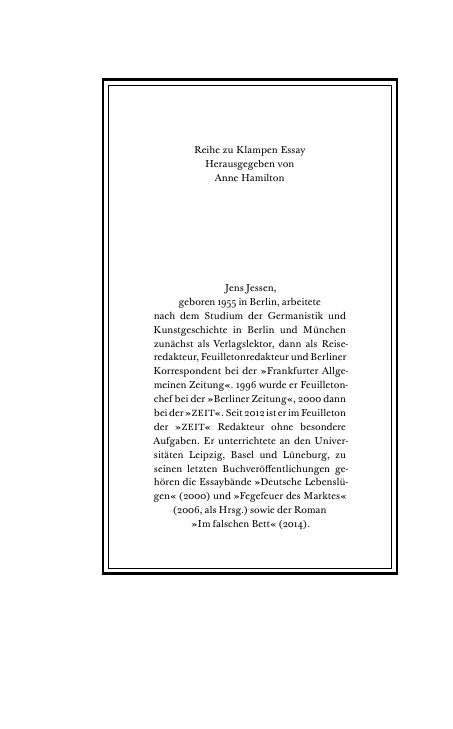 Reihe zu Klampen Essay
Herausgegeben von
Anne Hamilton

Jens Jessen, geboren 1955 in Berlin, arbeitete nach dem Studium der Germanistik und Kunstgeschichte in Berlin und München zunächst als Verlagslektor, dann als Reiseredakteur, Feuilletonredakteur und Berliner Korrespondent bei der »Frankfurter Allgemeinen Zeitung«. 1996 wurde er Feuilletonchef bei der »Berliner Zeitung«, 2000 dann bei der »ZEIT«. Seit 2012 ist er im Feuilleton der »ZEIT« Redakteur ohne besondere Aufgaben. Er unterrichtete an den Universitäten Leipzig, Basel und Lüneburg, zu seinen letzten Buchveröffentlichungen gehören die Essaybände »Deutsche Lebenslügen« (2000) und »Fegefeuer des Marktes« (2006, als Hrsg.) sowie der Roman »Im falschen Bett« (2014).